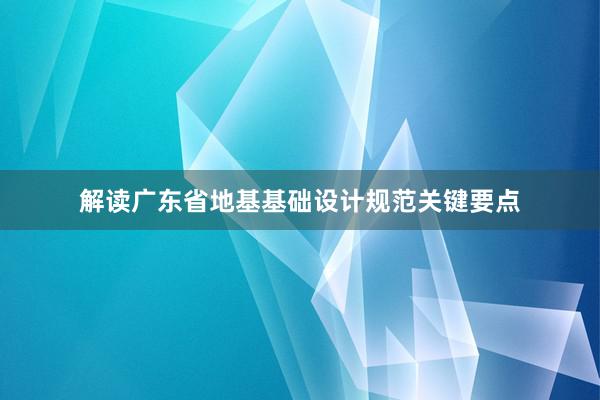 解读广东省地基基础设计规范关键要点